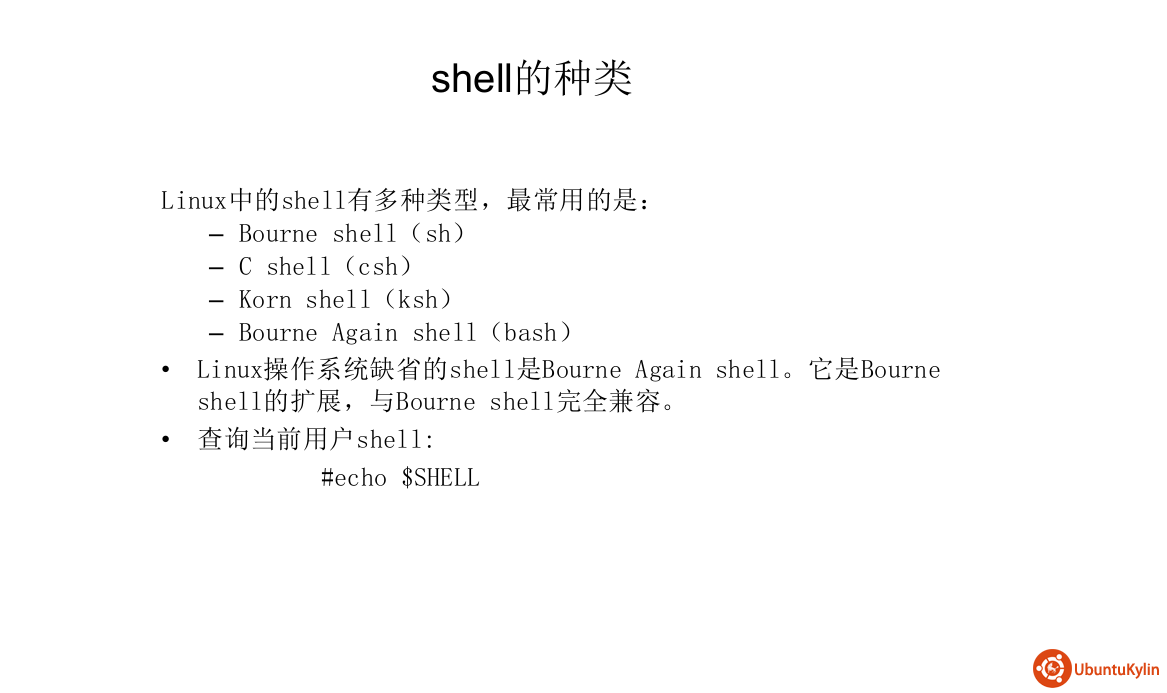 shell的种类

Linux中的shell有多种类型，最常用的是：

- Bourne shell（sh）
- C shell（csh）
- Korn shell（ksh）
- Bourne Again shell（bash）

• Linux操作系统缺省的shell是Bourne Again shell。它是Bourne shell的扩展，与Bourne shell完全兼容。
• 查询当前用户shell:

#echo $SHELL

UbuntuKylin